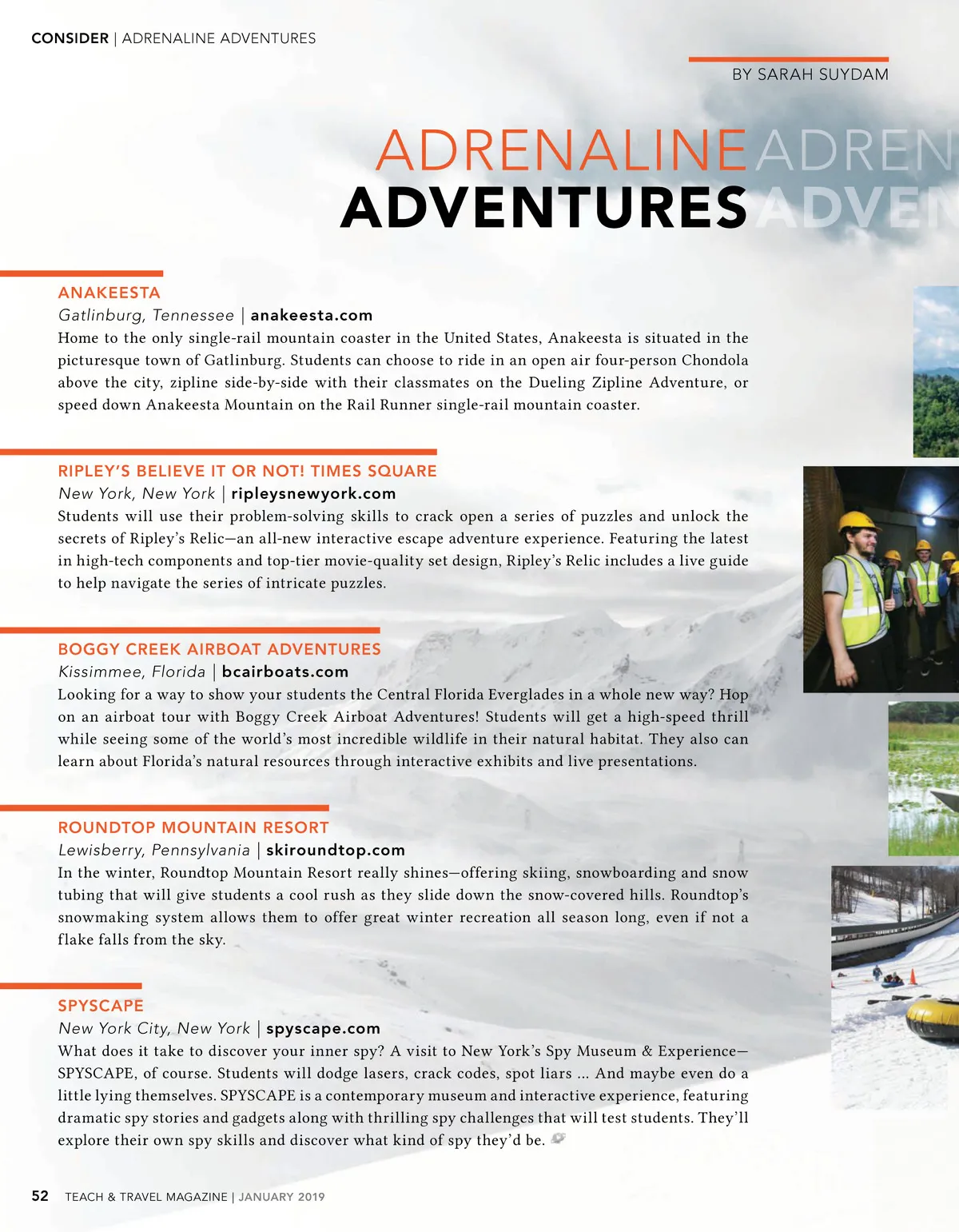 CONSIDER | ADRENALINE ADVENTURES

BY SARAH SUYDAM

ADRENALINE ADREN
ADVENTURES ADVEN

ANAKEESTA
Gatlinburg, Tennessee | anakeesta.com
Home to the only single-rail mountain coaster in the United States, Anakeesta is situated in the picturesque town of Gatlinburg. Students can choose to ride in an open air four-person Chondola above the city, zipline side-by-side with their classmates on the Dueling Zipline Adventure, or speed down Anakeesta Mountain on the Rail Runner single-rail mountain coaster.

RIPLEY'S BELIEVE IT OR NOT! TIMES SQUARE
New York, New York | ripleysnewyork.com
Students will use their problem-solving skills to crack open a series of puzzles and unlock the secrets of Ripley's Relic—an all-new interactive escape adventure experience. Featuring the latest in high-tech components and top-tier movie-quality set design, Ripley's Relic includes a live guide to help navigate the series of intricate puzzles.

BOGGY CREEK AIRBOAT ADVENTURES
Kissimmee, Florida | bcairboats.com
Looking for a way to show your students the Central Florida Everglades in a whole new way? Hop on an airboat tour with Boggy Creek Airboat Adventures! Students will get a high-speed thrill while seeing some of the world's most incredible wildlife in their natural habitat. They also can learn about Florida's natural resources through interactive exhibits and live presentations.

ROUNDTOP MOUNTAIN RESORT
Lewisberry, Pennsylvania | skiroundtop.com
In the winter, Roundtop Mountain Resort really shines—offering skiing, snowboarding and snow tubing that will give students a cool rush as they slide down the snow-covered hills. Roundtop's snowmaking system allows them to offer great winter recreation all season long, even if not a flake falls from the sky.

SPYSCAPE
New York City, New York | spyscape.com
What does it take to discover your inner spy? A visit to New York's Spy Museum & Experience—SPYSCAPE, of course. Students will dodge lasers, crack codes, spot liars ... And maybe even do a little lying themselves. SPYSCAPE is a contemporary museum and interactive experience, featuring dramatic spy stories and gadgets along with thrilling spy challenges that will test students. They'll explore their own spy skills and discover what kind of spy they'd be.

52 TEACH & TRAVEL MAGAZINE | JANUARY 2019